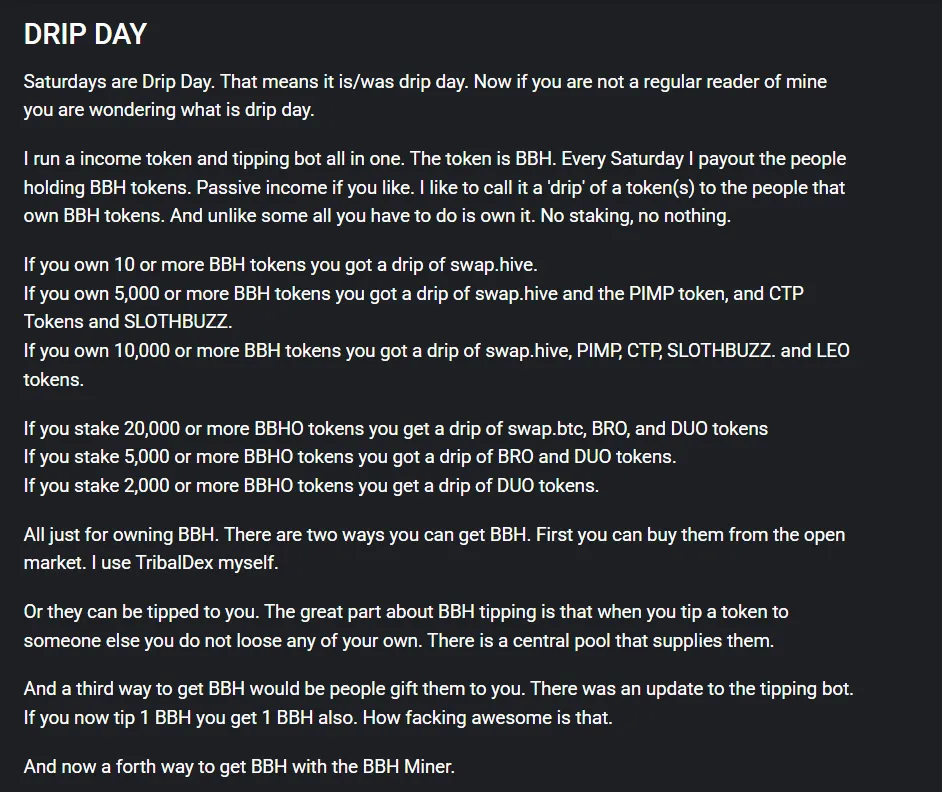 DRIP DAY

Saturdays are Drip Day. That means it is/was drip day. Now if you are not a regular reader of mine you are wondering what is drip day.

I run a income token and tipping bot all in one. The token is BBH. Every Saturday I payout the people holding BBH tokens. Passive income if you like. I like to call it a 'drip' of a token(s) to the people that own BBH tokens. And unlike some all you have to do is own it. No staking, no nothing.

If you own 10 or more BBH tokens you got a drip of swap.hive.
If you own 5,000 or more BBH tokens you got a drip of swap.hive and the PIMP token, and CTP Tokens and SLOTHBUZZ.
If you own 10,000 or more BBH tokens you got a drip of swap.hive, PIMP, CTP, SLOTHBUZZ. and LEO tokens.

If you stake 20,000 or more BBHO tokens you get a drip of swap.btc, BRO, and DUO tokens
If you stake 5,000 or more BBHO tokens you got a drip of BRO and DUO tokens.
If you stake 2,000 or more BBHO tokens you get a drip of DUO tokens.

All just for owning BBH. There are two ways you can get BBH. First you can buy them from the open market. I use TribalDex myself.

Or they can be tipped to you. The great part about BBH tipping is that when you tip a token to someone else you do not loose any of your own. There is a central pool that supplies them.

And a third way to get BBH would be people gift them to you. There was an update to the tipping bot. If you now tip 1 BBH you get 1 BBH also. How facking awesome is that.

And now a forth way to get BBH with the BBH Miner.